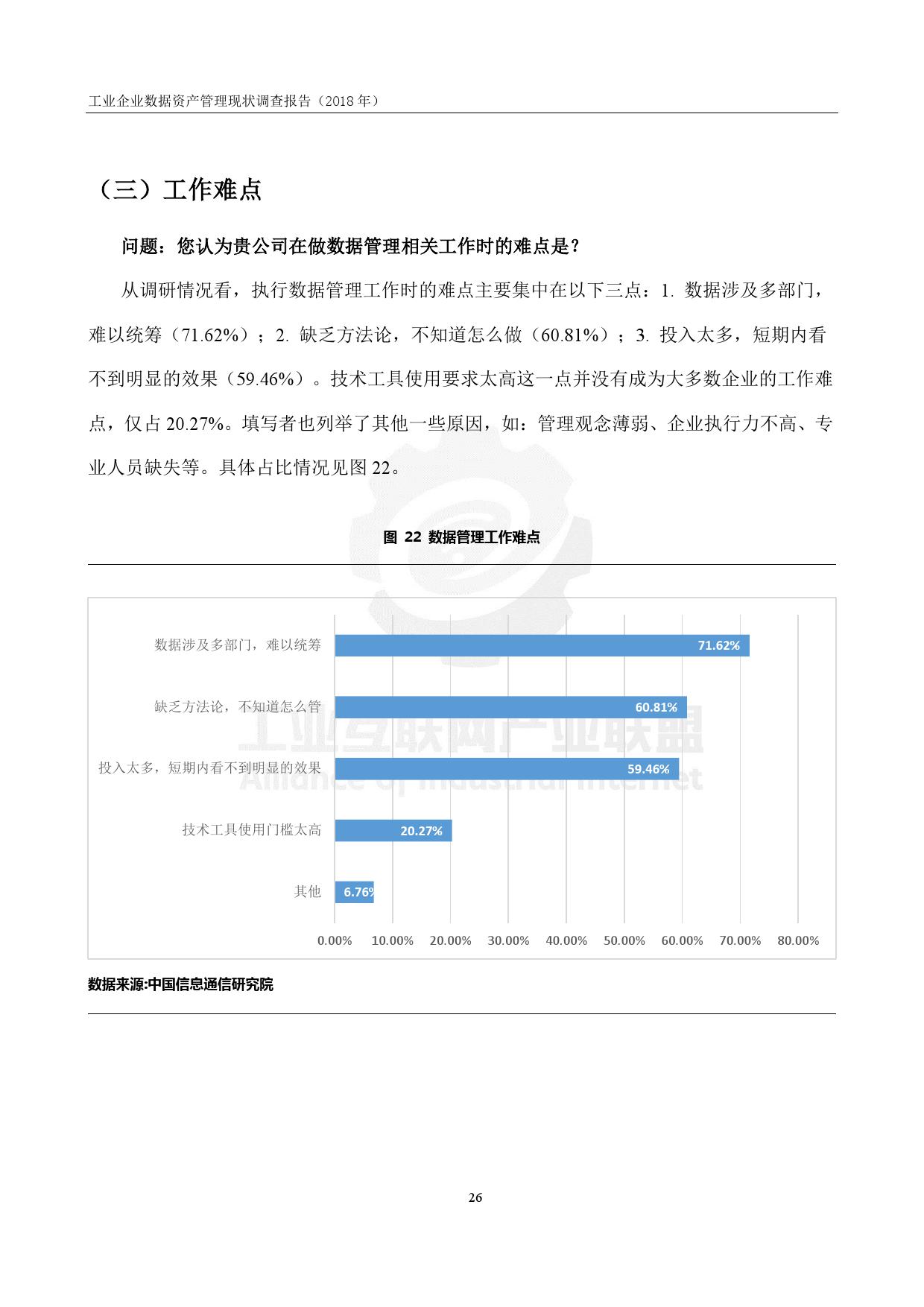 工业企业数据资产管理现状调查报告（2018 年）

（三）工作难点

问题：您认为贵公司在做数据管理相关工作时的难点是？

从调研情况看，执行数据管理工作时的难点主要集中在以下三点：1. 数据涉及多部门，难以统筹（71.62%）；2. 缺乏方法论，不知道怎么做（60.81%）；3. 投入太多，短期内看不到明显的效果（59.46%）。技术工具使用要求太高这一点并没有成为大多数企业的工作难点，仅占 20.27%。填写者也列举了其他一些原因，如：管理观念薄弱、企业执行力不高、专业人员缺失等。具体占比情况见图 22。

图 22 数据管理工作难点

数据涉及多部门，难以统筹 71.62%
缺乏方法论，不知道怎么管 60.81%
投入太多，短期内看不到明显的效果 59.46%
技术工具使用门槛太高 20.27%
其他 6.76%

0.00% 10.00% 20.00% 30.00% 40.00% 50.00% 60.00% 70.00% 80.00%

工业互联网产业联盟
Alliance of Industrial Internet

数据来源:中国信息通信研究院

26